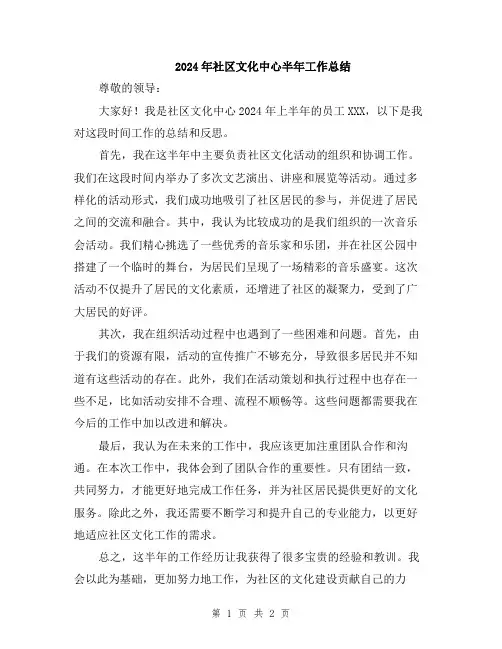 2024年社区文化中心半年工作总结

尊敬的领导：

大家好！我是社区文化中心2024年上半年的员工XXX，以下是我对这段时间工作的总结和反思。

首先，我在这半年中主要负责社区文化活动的组织和协调工作。我们在这段时间内举办了多次文艺演出、讲座和展览等活动。通过多样化的活动形式，我们成功地吸引了社区居民的参与，并促进了居民之间的交流和融合。其中，我认为比较成功的是我们组织的一次音乐会活动。我们精心挑选了一些优秀的音乐家和乐团，并在社区公园中搭建了一个临时的舞台，为居民们呈现了一场精彩的音乐盛宴。这次活动不仅提升了居民的文化素质，还增进了社区的凝聚力，受到了广大居民的好评。

其次，我在组织活动过程中也遇到了一些困难和问题。首先，由于我们的资源有限，活动的宣传推广不够充分，导致很多居民并不知道有这些活动的存在。此外，我们在活动策划和执行过程中也存在一些不足，比如活动安排不合理、流程不顺畅等。这些问题都需要我在今后的工作中加以改进和解决。

最后，我认为在未来的工作中，我应该更加注重团队合作和沟通。在本次工作中，我体会到了团队合作的重要性。只有团结一致，共同努力，才能更好地完成工作任务，并为社区居民提供更好的文化服务。除此之外，我还需要不断学习和提升自己的专业能力，以更好地适应社区文化工作的需求。

总之，这半年的工作经历让我获得了很多宝贵的经验和教训。我会以此为基础，更加努力地工作，为社区的文化建设贡献自己的力

第 1 页 共 2 页